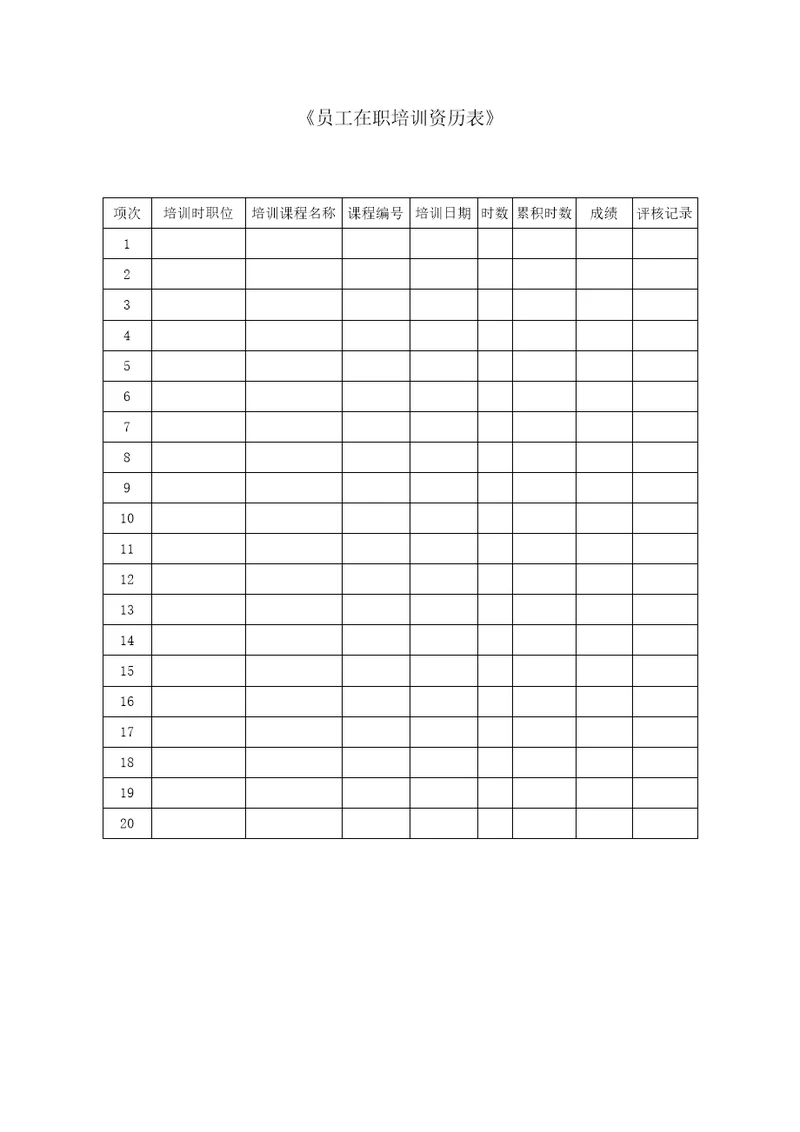 《员工在职培训资历表》

| 项次 | 培训时职位 | 培训课程名称 | 课程编号 | 培训日期 | 时数 | 累积时数 | 成绩 | 评核记录 |
|---|---|---|---|---|---|---|---|---|
| 1 | | | | | | | | |
| 2 | | | | | | | | |
| 3 | | | | | | | | |
| 4 | | | | | | | | |
| 5 | | | | | | | | |
| 6 | | | | | | | | |
| 7 | | | | | | | | |
| 8 | | | | | | | | |
| 9 | | | | | | | | |
| 10 | | | | | | | | |
| 11 | | | | | | | | |
| 12 | | | | | | | | |
| 13 | | | | | | | | |
| 14 | | | | | | | | |
| 15 | | | | | | | | |
| 16 | | | | | | | | |
| 17 | | | | | | | | |
| 18 | | | | | | | | |
| 19 | | | | | | | | |
| 20 | | | | | | | | |